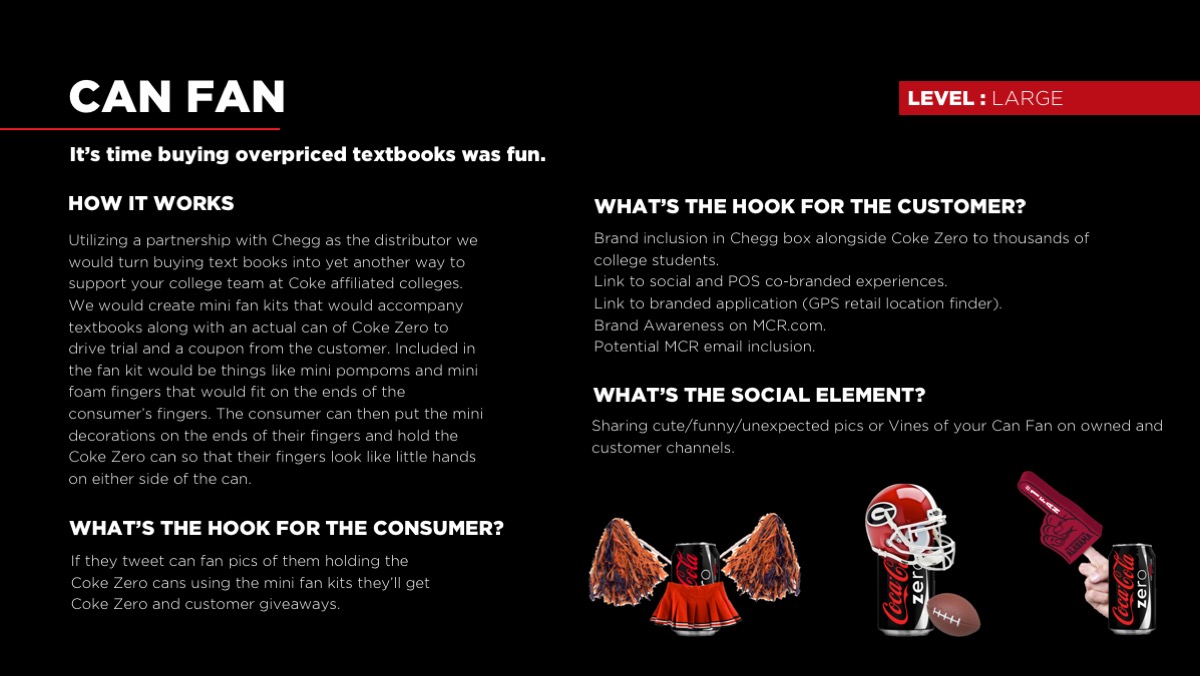 CAN FAN

LEVEL : LARGE

It's time buying overpriced textbooks was fun.

HOW IT WORKS

Utilizing a partnership with Chegg as the distributor we would turn buying text books into yet another way to support your college team at Coke affiliated colleges. We would create mini fan kits that would accompany textbooks along with an actual can of Coke Zero to drive trial and a coupon from the customer. Included in the fan kit would be things like mini pompoms and mini foam fingers that would fit on the ends of the consumer's fingers. The consumer can then put the mini decorations on the ends of their fingers and hold the Coke Zero can so that their fingers look like little hands on either side of the can.

WHAT'S THE HOOK FOR THE CONSUMER?

If they tweet can fan pics of them holding the Coke Zero cans using the mini fan kits they'll get Coke Zero and customer giveaways.

WHAT'S THE HOOK FOR THE CUSTOMER?

Brand inclusion in Chegg box alongside Coke Zero to thousands of college students.
Link to social and POS co-branded experiences.
Link to branded application (GPS retail location finder).
Brand Awareness on MCR.com.
Potential MCR email inclusion.

WHAT'S THE SOCIAL ELEMENT?

Sharing cute/funny/unexpected pics or Vines of your Can Fan on owned and customer channels.

Coca-Cola zero

Coca-Cola zero

Coca-Cola zero